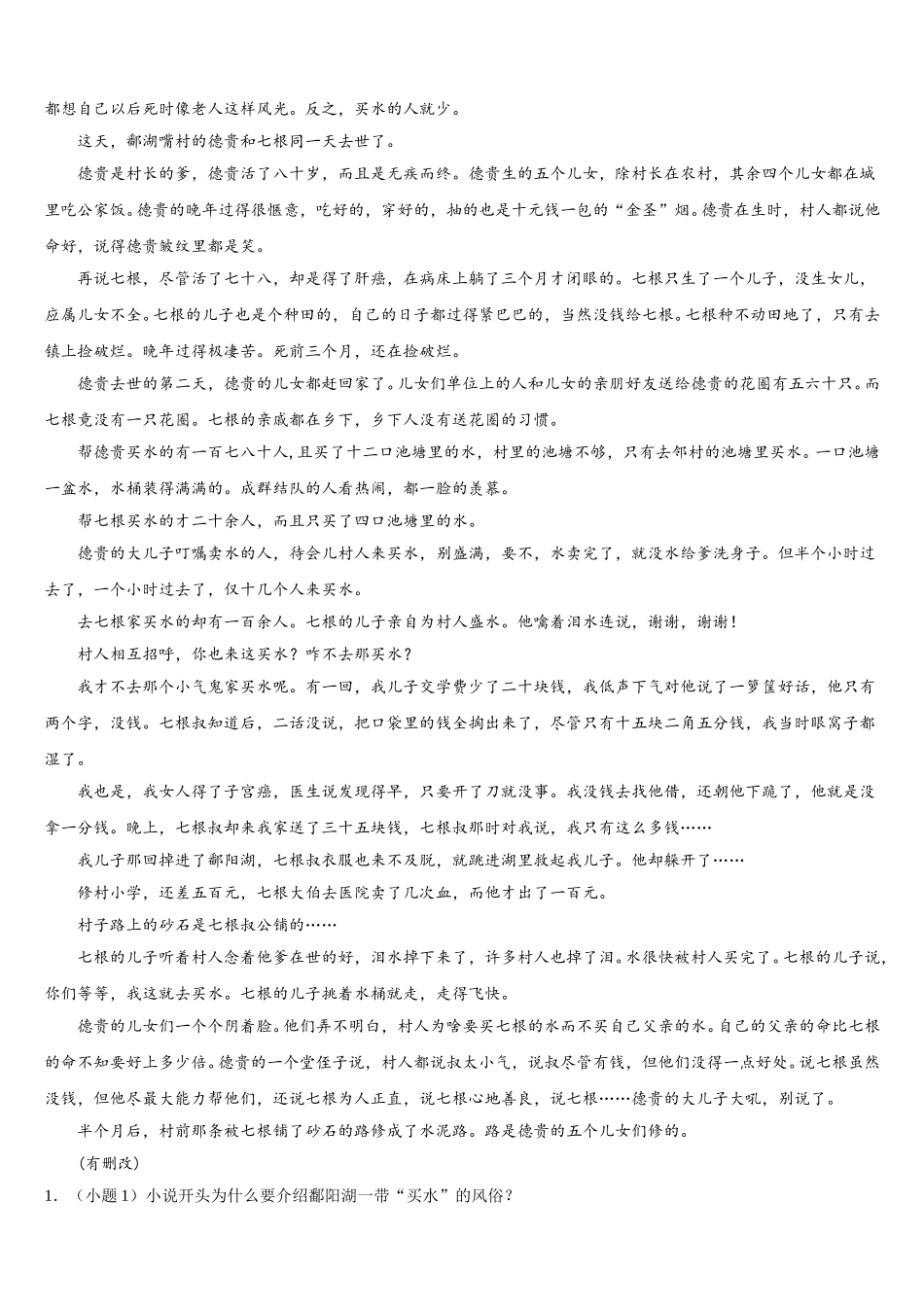 都想自己以后死时像老人这样风光。反之，买水的人就少。

这天，鄱湖嘴村的德贵和七根同一天去世了。

德贵是村长的爹，德贵活了八十岁，而且是无疾而终。德贵生的五个儿女，除村长在农村，其余四个儿女都在城里吃公家饭。德贵的晚年过得很惬意，吃好的，穿好的，抽的也是十元钱一包的“金圣”烟。德贵在生时，村人都说他命好，说得德贵皱纹里都是笑。

再说七根，尽管活了七十八，却是得了肝癌，在病床上躺了三个月才闭眼的。七根只生了一个儿子，没生女儿，应属儿女不全。七根的儿子也是个种田的，自己的日子都过得紧巴巴的，当然没钱给七根。七根种不动田地了，只有去镇上捡破烂。晚年过得极凄苦。死前三个月，还在捡破烂。

德贵去世的第二天，德贵的儿女都赶回家了。儿女们单位上的人和儿女的亲朋好友送给德贵的花圈有五六十只。而七根竟没有一只花圈。七根的亲戚都在乡下，乡下人没有送花圈的习惯。

帮德贵买水的有一百七八十人，且买了十二口池塘里的水，村里的池塘不够，只有去邻村的池塘里买水。一口池塘一盆水，水桶装得满满的。成群结队的人看热闹，都一脸的羡慕。

帮七根买水的才二十余人，而且只买了四口池塘里的水。

德贵的大儿子叮嘱卖水的人，待会儿村人来买水，别盛满，要不，水卖完了，就没水给爹洗身子。但半个小时过去了，一个小时过去了，仅十几个人来买水。

去七根家买水的却有一百余人。七根的儿子亲自为村人盛水。他噙着泪水连说，谢谢，谢谢！

村人相互招呼，你也来这买水？咋不去那买水？

我才不去那个小气鬼家买水呢。有一回，我儿子交学费少了二十块钱，我低声下气对他说了一箩筐好话，他只有两个字，没钱。七根叔知道后，二话没说，把口袋里的钱全掏出来了，尽管只有十五块二角五分钱，我当时眼窝子都湿了。

我也是，我女人得了子宫癌，医生说发现得早，只要开了刀就没事。我没钱去找他借，还朝他下跪了，他就是没拿一分钱。晚上，七根叔却来我家送了三十五块钱，七根叔那时对我说，我只有这么多钱……

我儿子那回掉进了鄱阳湖，七根叔衣服也来不及脱，就跳进湖里救起我儿子。他却躲开了……

修村小学，还差五百元，七根大伯去医院卖了几次血，而他才出了一百元。

村子路上的砂石是七根叔公铺的……

七根的儿子听着村人念着他爹在世的好，泪水掉下来了，许多村人也掉了泪。水很快被村人买完了。七根的儿子说，你们等等，我这就去买水。七根的儿子挑着水桶就走，走得飞快。

德贵的儿女们一个个阴着脸。他们弄不明白，村人为啥要买七根的水而不买自己父亲的水。自己的父亲的命比七根的命不知要好上多少倍。德贵的一个堂侄子说，村人都说叔太小气，说叔尽管有钱，但他们没得一点好处。说七根虽然没钱，但他尽最大能力帮他们，还说七根为人正直，说七根心地善良，说七根……德贵的大儿子大吼，别说了。

半个月后，村前那条被七根铺了砂石的路修成了水泥路。路是德贵的五个儿女们修的。

（有删改）

1. （小题1）小说开头为什么要介绍鄱阳湖一带“买水”的风俗？